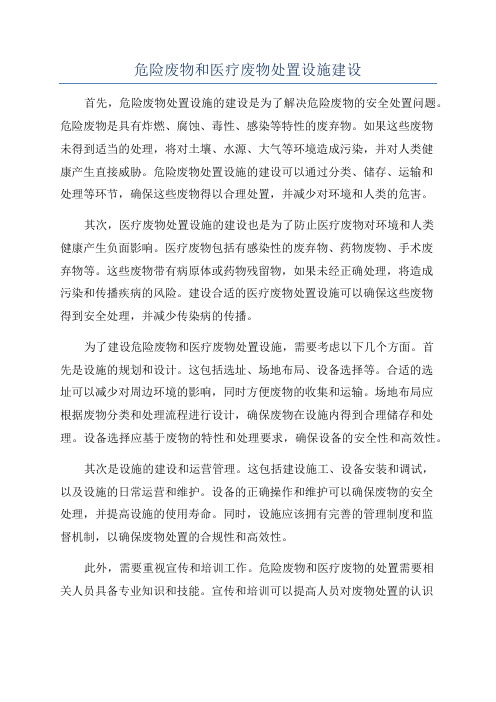 危险废物和医疗废物处置设施建设

首先，危险废物处置设施的建设是为了解决危险废物的安全处置问题。危险废物是具有炸燃、腐蚀、毒性、感染等特性的废弃物。如果这些废物未得到适当的处理，将对土壤、水源、大气等环境造成污染，并对人类健康产生直接威胁。危险废物处置设施的建设可以通过分类、储存、运输和处理等环节，确保这些废物得以合理处置，并减少对环境和人类的危害。

其次，医疗废物处置设施的建设也是为了防止医疗废物对环境和人类健康产生负面影响。医疗废物包括有感染性的废弃物、药物废物、手术废弃物等。这些废物带有病原体或药物残留物，如果未经正确处理，将造成污染和传播疾病的风险。建设合适的医疗废物处置设施可以确保这些废物得到安全处理，并减少传染病的传播。

为了建设危险废物和医疗废物处置设施，需要考虑以下几个方面。首先是设施的规划和设计。这包括选址、场地布局、设备选择等。合适的选址可以减少对周边环境的影响，同时方便废物的收集和运输。场地布局应根据废物分类和处理流程进行设计，确保废物在设施内得到合理储存和处理。设备选择应基于废物的特性和处理要求，确保设备的安全性和高效性。

其次是设施的建设和运营管理。这包括建设施工、设备安装和调试，以及设施的日常运营和维护。设备的正确操作和维护可以确保废物的安全处理，并提高设施的使用寿命。同时，设施应该拥有完善的管理制度和监督机制，以确保废物处置的合规性和高效性。

此外，需要重视宣传和培训工作。危险废物和医疗废物的处置需要相关人员具备专业知识和技能。宣传和培训可以提高人员对废物处置的认识